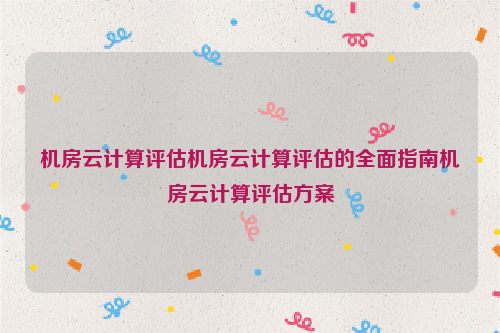 机房云计算评估机房云计算评估的全面指南机房云计算评估方案